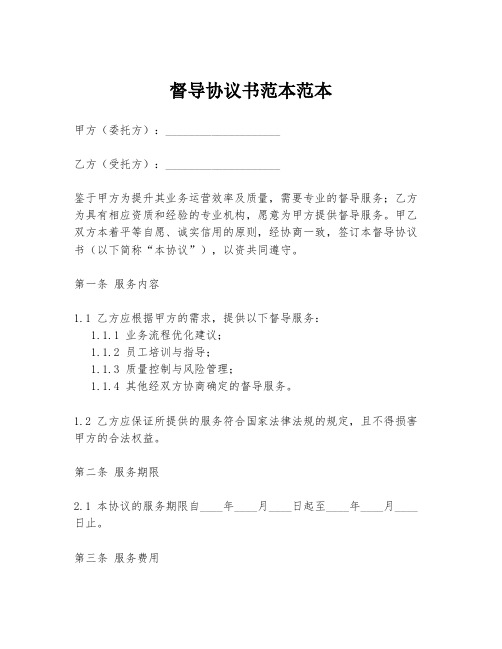 督导协议书范本范本

甲方（委托方）：____________________

乙方（受托方）：____________________

鉴于甲方为提升其业务运营效率及质量，需要专业的督导服务；乙方为具有相应资质和经验的专业机构，愿意为甲方提供督导服务。甲乙双方本着平等自愿、诚实信用的原则，经协商一致，签订本督导协议书（以下简称“本协议”），以资共同遵守。

第一条 服务内容

1.1 乙方应根据甲方的需求，提供以下督导服务：
1.1.1 业务流程优化建议；
1.1.2 员工培训与指导；
1.1.3 质量控制与风险管理；
1.1.4 其他经双方协商确定的督导服务。

1.2 乙方应保证所提供的服务符合国家法律法规的规定，且不得损害甲方的合法权益。

第二条 服务期限

2.1 本协议的服务期限自____年____月____日起至____年____月____日止。

第三条 服务费用